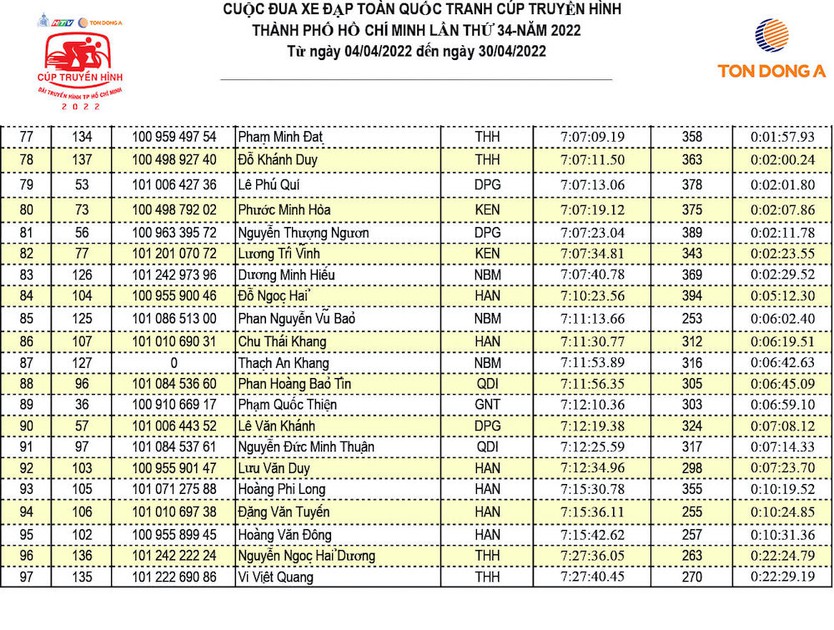 HTV TON DONG A
CÚP TRUYỀN HÌNH
ĐÀI TRUYỀN HÌNH TP HỒ CHÍ MINH
2022

CUỘC ĐUA XE ĐẠP TOÀN QUỐC TRANH CÚP TRUYỀN HÌNH
THÀNH PHỐ HỒ CHÍ MINH LẦN THỨ 34-NĂM 2022
Từ ngày 04/04/2022 đến ngày 30/04/2022

TON DONG A

| 77 | 134 | 100 959 497 54 | Phạm Minh Đạt | THH | 7:07:09.19 | 358 | 0:01:57.93 |
|---|---|---|---|---|---|---|---|
| 78 | 137 | 100 498 927 40 | Đỗ Khánh Duy | THH | 7:07:11.50 | 363 | 0:02:00.24 |
| 79 | 53 | 101 006 427 36 | Lê Phú Quí | DPG | 7:07:13.06 | 378 | 0:02:01.80 |
| 80 | 73 | 100 498 792 02 | Phước Minh Hòa | KEN | 7:07:19.12 | 375 | 0:02:07.86 |
| 81 | 56 | 100 963 395 72 | Nguyễn Thượng Ngươn | DPG | 7:07:23.04 | 389 | 0:02:11.78 |
| 82 | 77 | 101 201 070 72 | Lương Trí Vĩnh | KEN | 7:07:34.81 | 343 | 0:02:23.55 |
| 83 | 126 | 101 242 973 96 | Dương Minh Hiếu | NBM | 7:07:40.78 | 369 | 0:02:29.52 |
| 84 | 104 | 100 955 900 46 | Đỗ Ngọc Hải | HAN | 7:10:23.56 | 394 | 0:05:12.30 |
| 85 | 125 | 101 086 513 00 | Phan Nguyễn Vũ Bảo | NBM | 7:11:13.66 | 253 | 0:06:02.40 |
| 86 | 107 | 101 010 690 31 | Chu Thái Khang | HAN | 7:11:30.77 | 312 | 0:06:19.51 |
| 87 | 127 | 0 | Thạch An Khang | NBM | 7:11:53.89 | 316 | 0:06:42.63 |
| 88 | 96 | 101 084 536 60 | Phan Hoàng Bảo Tín | QDI | 7:11:56.35 | 305 | 0:06:45.09 |
| 89 | 36 | 100 910 669 17 | Phạm Quốc Thiện | GNT | 7:12:10.36 | 303 | 0:06:59.10 |
| 90 | 57 | 101 006 443 52 | Lê Văn Khánh | DPG | 7:12:19.38 | 324 | 0:07:08.12 |
| 91 | 97 | 101 084 537 61 | Nguyễn Đức Minh Thuận | QDI | 7:12:25.59 | 317 | 0:07:14.33 |
| 92 | 103 | 100 955 901 47 | Lưu Văn Duy | HAN | 7:12:34.96 | 298 | 0:07:23.70 |
| 93 | 105 | 101 071 275 88 | Hoàng Phi Long | HAN | 7:15:30.78 | 355 | 0:10:19.52 |
| 94 | 106 | 101 010 697 38 | Đặng Văn Tuyến | HAN | 7:15:36.11 | 255 | 0:10:24.85 |
| 95 | 102 | 100 955 899 45 | Hoàng Văn Đông | HAN | 7:15:42.62 | 257 | 0:10:31.36 |
| 96 | 136 | 101 242 222 24 | Nguyễn Ngọc Hải Dương | THH | 7:27:36.05 | 263 | 0:22:24.79 |
| 97 | 135 | 101 222 690 86 | Vi Việt Quang | THH | 7:27:40.45 | 270 | 0:22:29.19 |